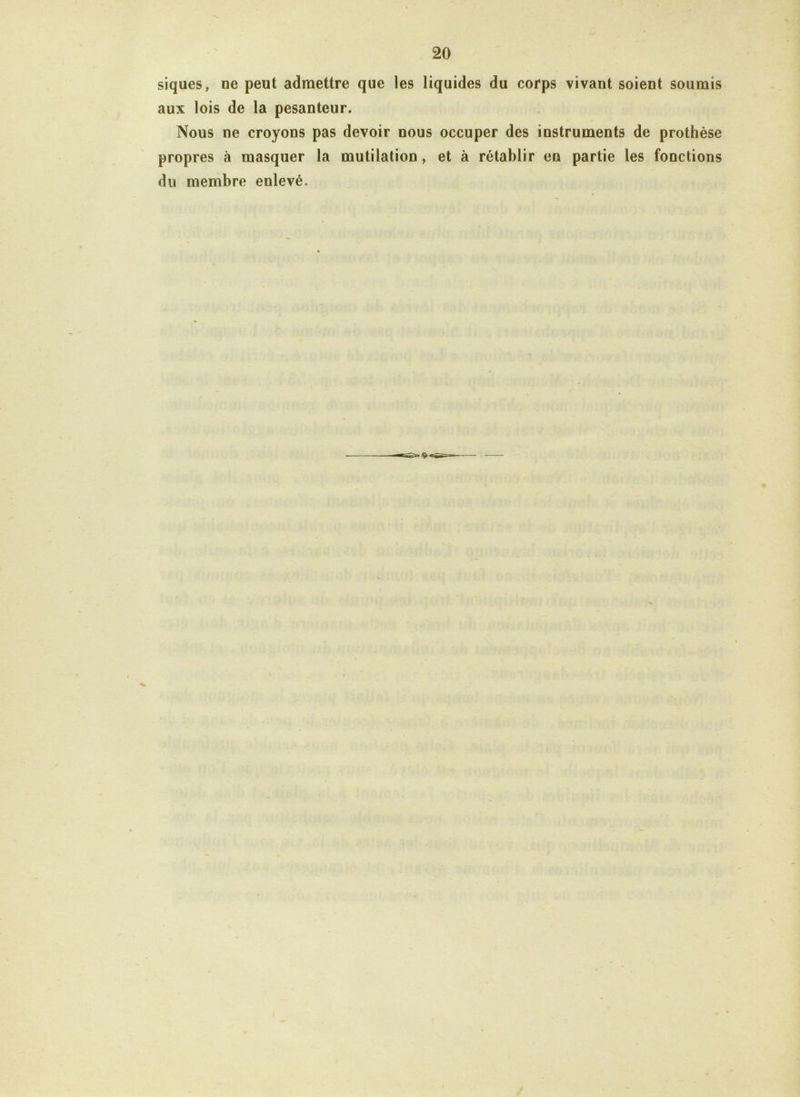 20

siques, ne peut admettre que les liquides du corps vivant soient soumis aux lois de la pesanteur.

Nous ne croyons pas devoir nous occuper des instruments de prothèse propres à masquer la mutilation, et à rétablir en partie les fonctions du membre enlevé.